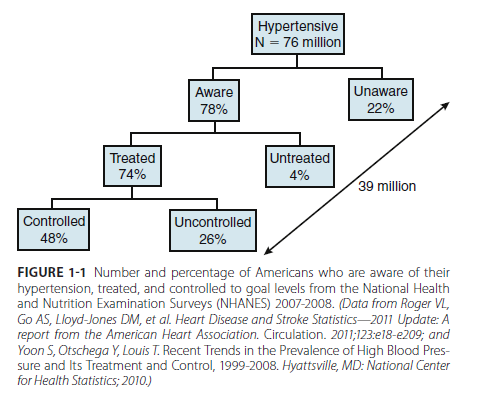 Hypertensive
N = 76 million

Aware
78%

Unaware
22%

Treated
74%

Untreated
4%

39 million

Controlled
48%

Uncontrolled
26%

FIGURE 1-1 Number and percentage of Americans who are aware of their hypertension, treated, and controlled to goal levels from the National Health and Nutrition Examination Surveys (NHANES) 2007-2008. (Data from Roger VL, Go AS, Lloyd-Jones DM, et al. Heart Disease and Stroke Statistics—2011 Update: A report from the American Heart Association. Circulation. 2011;123:e18-e209; and Yoon S, Otschega Y, Louis T. Recent Trends in the Prevalence of High Blood Pressure and Its Treatment and Control, 1999-2008. Hyattsville, MD: National Center for Health Statistics; 2010.)